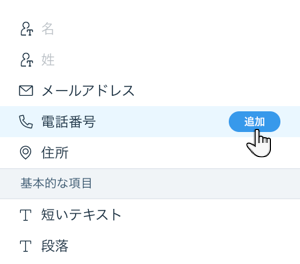 名

姓

メールアドレス

電話番号 追加

住所

基本的な項目

短いテキスト

段落